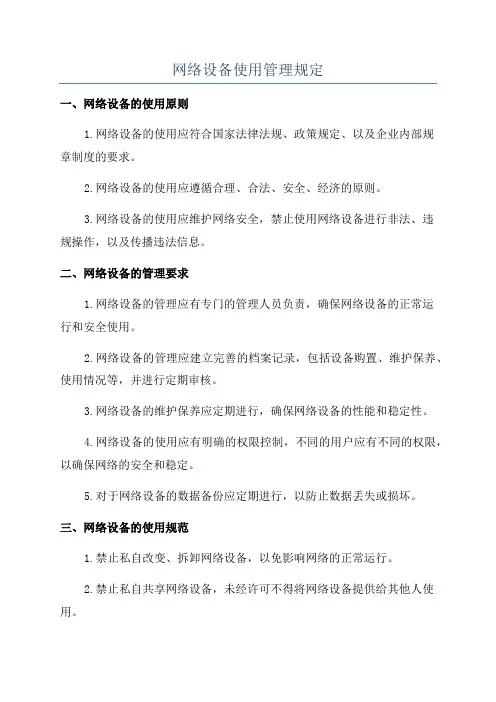 网络设备使用管理规定

一、网络设备的使用原则

1.网络设备的使用应符合国家法律法规、政策规定、以及企业内部规章制度的要求。

2.网络设备的使用应遵循合理、合法、安全、经济的原则。

3.网络设备的使用应维护网络安全，禁止使用网络设备进行非法、违规操作，以及传播违法信息。

二、网络设备的管理要求

1.网络设备的管理应有专门的管理人员负责，确保网络设备的正常运行和安全使用。

2.网络设备的管理应建立完善的档案记录，包括设备购置、维护保养、使用情况等，并进行定期审核。

3.网络设备的维护保养应定期进行，确保网络设备的性能和稳定性。

4.网络设备的使用应有明确的权限控制，不同的用户应有不同的权限，以确保网络的安全和稳定。

5.对于网络设备的数据备份应定期进行，以防止数据丢失或损坏。

三、网络设备的使用规范

1.禁止私自改变、拆卸网络设备，以免影响网络的正常运行。

2.禁止私自共享网络设备，未经许可不得将网络设备提供给其他人使用。